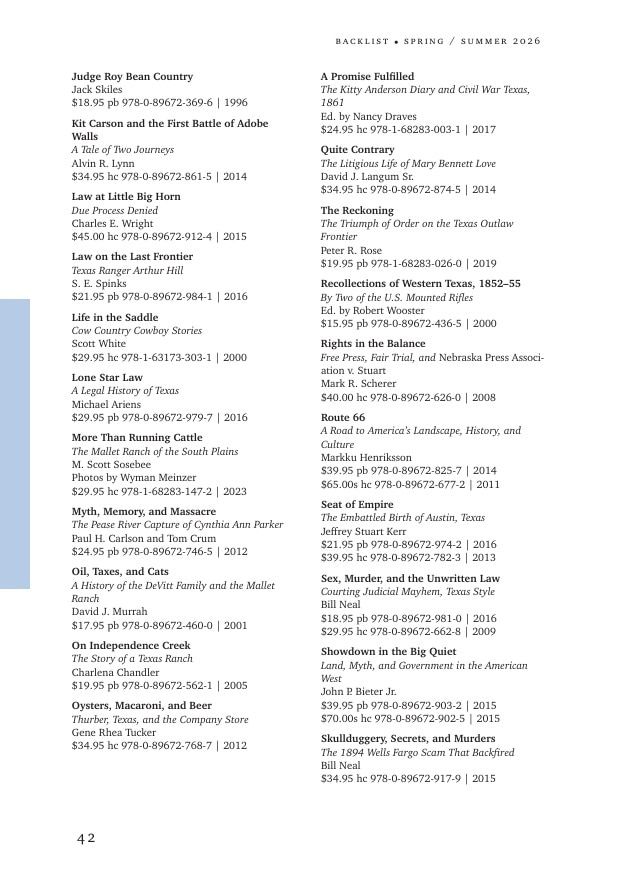 BACKLIST • SPRING / SUMMER 2026

Judge Roy Bean Country
Jack Skiles
$18.95 pb 978-0-89672-369-6 | 1996

Kit Carson and the First Battle of Adobe Walls
A Tale of Two Journeys
Alvin R. Lynn
$34.95 hc 978-0-89672-861-5 | 2014

Law at Little Big Horn
Due Process Denied
Charles E. Wright
$45.00 hc 978-0-89672-912-4 | 2015

Law on the Last Frontier
Texas Ranger Arthur Hill
S. E. Spinks
$21.95 pb 978-0-89672-984-1 | 2016

Life in the Saddle
Cow Country Cowboy Stories
Scott White
$29.95 hc 978-1-63173-303-1 | 2000

Lone Star Law
A Legal History of Texas
Michael Ariens
$29.95 pb 978-0-89672-979-7 | 2016

More Than Running Cattle
The Mallet Ranch of the South Plains
M. Scott Sosebee
Photos by Wyman Meinzer
$29.95 hc 978-1-68283-147-2 | 2023

Myth, Memory, and Massacre
The Pease River Capture of Cynthia Ann Parker
Paul H. Carlson and Tom Crum
$24.95 pb 978-0-89672-746-5 | 2012

Oil, Taxes, and Cats
A History of the DeVitt Family and the Mallet Ranch
David J. Murrah
$17.95 pb 978-0-89672-460-0 | 2001

On Independence Creek
The Story of a Texas Ranch
Charlena Chandler
$19.95 pb 978-0-89672-562-1 | 2005

Oysters, Macaroni, and Beer
Thurber, Texas, and the Company Store
Gene Rhea Tucker
$34.95 hc 978-0-89672-768-7 | 2012

A Promise Fulfilled
The Kitty Anderson Diary and Civil War Texas, 1861
Ed. by Nancy Draves
$24.95 hc 978-1-68283-003-1 | 2017

Quite Contrary
The Litigious Life of Mary Bennett Love
David J. Langum Sr.
$34.95 hc 978-0-89672-874-5 | 2014

The Reckoning
The Triumph of Order on the Texas Outlaw Frontier
Peter R. Rose
$19.95 pb 978-1-68283-026-0 | 2019

Recollections of Western Texas, 1852–55
By Two of the U.S. Mounted Rifles
Ed. by Robert Wooster
$15.95 pb 978-0-89672-436-5 | 2000

Rights in the Balance
Free Press, Fair Trial, and Nebraska Press Association v. Stuart
Mark R. Scherer
$40.00 hc 978-0-89672-626-0 | 2008

Route 66
A Road to America's Landscape, History, and Culture
Markku Henriksson
$39.95 pb 978-0-89672-825-7 | 2014
$65.00s hc 978-0-89672-677-2 | 2011

Seat of Empire
The Embattled Birth of Austin, Texas
Jeffrey Stuart Kerr
$21.95 pb 978-0-89672-974-2 | 2016
$39.95 hc 978-0-89672-782-3 | 2013

Sex, Murder, and the Unwritten Law
Courting Judicial Mayhem, Texas Style
Bill Neal
$18.95 pb 978-0-89672-981-0 | 2016
$29.95 hc 978-0-89672-662-8 | 2009

Showdown in the Big Quiet
Land, Myth, and Government in the American West
John P. Bieter Jr.
$39.95 pb 978-0-89672-903-2 | 2015
$70.00s hc 978-0-89672-902-5 | 2015

Skullduggery, Secrets, and Murders
The 1894 Wells Fargo Scam That Backfired
Bill Neal
$34.95 hc 978-0-89672-917-9 | 2015

42